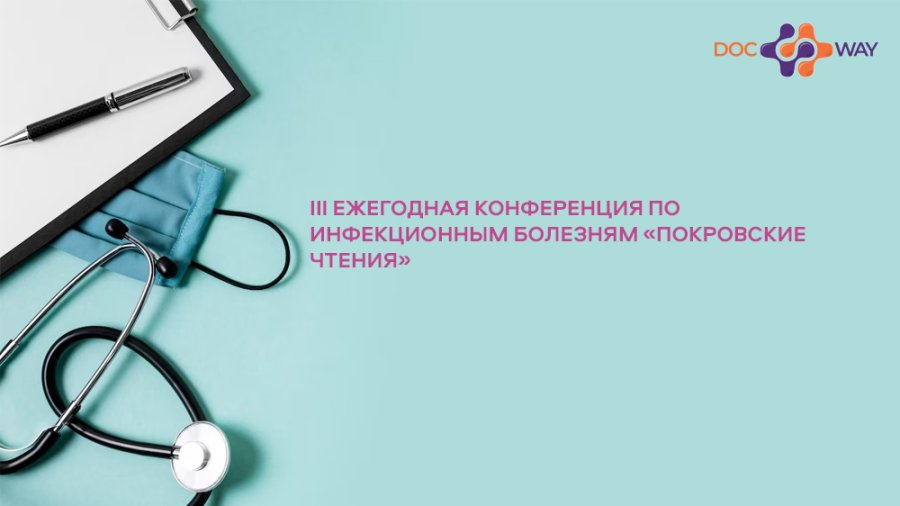 DOC WAY

III ЕЖЕГОДНАЯ КОНФЕРЕНЦИЯ ПО ИНФЕКЦИОННЫМ БОЛЕЗНЯМ «ПОКРОВСКИЕ ЧТЕНИЯ»